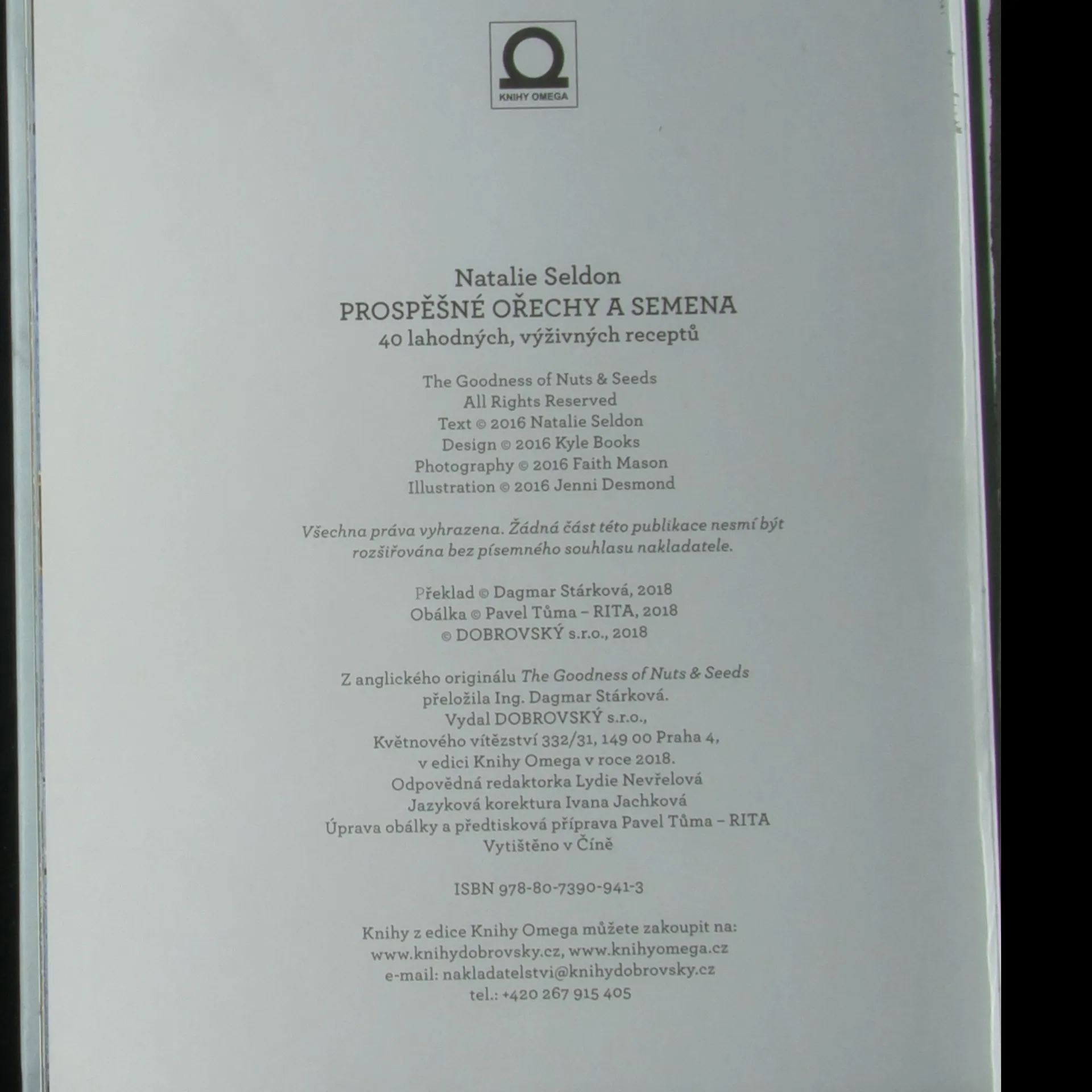 KNIHY OMEGA

Natalie Seldon
PROSPĚŠNÉ OŘECHY A SEMENA
40 lahodných, výživných receptů

The Goodness of Nuts & Seeds
All Rights Reserved
Text © 2016 Natalie Seldon
Design © 2016 Kyle Books
Photography © 2016 Faith Mason
Illustration © 2016 Jenni Desmond

Všechna práva vyhrazena. Žádná část této publikace nesmí být rozšiřována bez písemného souhlasu nakladatele.

Překlad © Dagmar Stárková, 2018
Obálka © Pavel Tůma – RITA, 2018
© DOBROVSKÝ s.r.o., 2018

Z anglického originálu The Goodness of Nuts & Seeds
přeložila Ing. Dagmar Stárková.
Vydal DOBROVSKÝ s.r.o.,
Květnového vítězství 332/31, 149 00 Praha 4,
v edici Knihy Omega v roce 2018.
Odpovědná redaktorka Lydie Nevřelová
Jazyková korektura Ivana Jachková
Úprava obálky a předtisková příprava Pavel Tůma – RITA
Vytištěno v Číně

ISBN 978-80-7390-941-3

Knihy z edice Knihy Omega můžete zakoupit na:
www.knihydobrovsky.cz, www.knihyomega.cz
e-mail: nakladatelstvi@knihydobrovsky.cz
tel.: +420 267 915 405